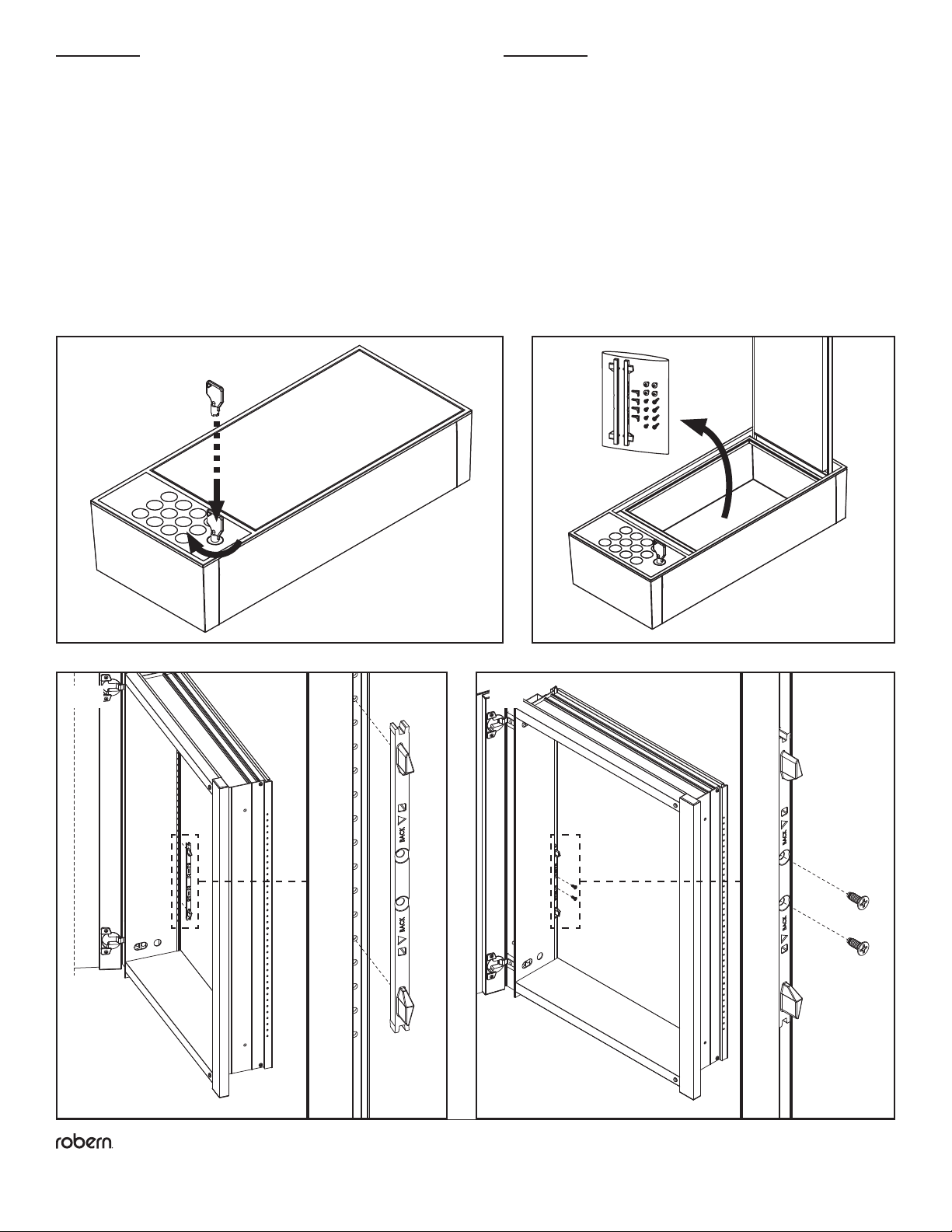 BACK

BACK

BACK

BACK

robern.